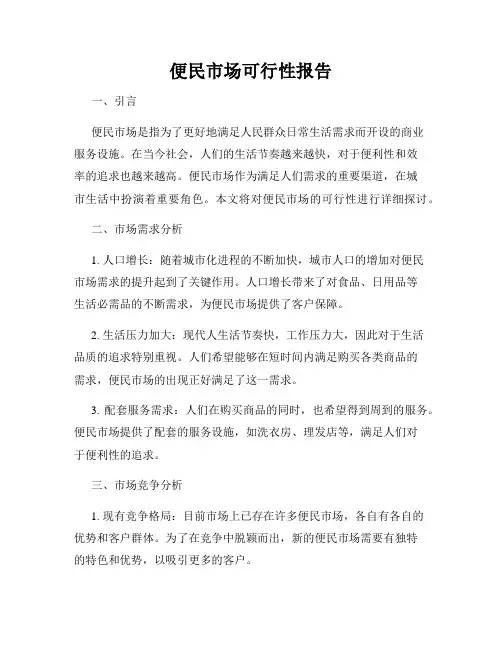 便民市场可行性报告

一、引言

便民市场是指为了更好地满足人民群众日常生活需求而开设的商业服务设施。在当今社会，人们的生活节奏越来越快，对于便利性和效率的追求也越来越高。便民市场作为满足人们需求的重要渠道，在城市生活中扮演着重要角色。本文将对便民市场的可行性进行详细探讨。

二、市场需求分析

1. 人口增长：随着城市化进程的不断加快，城市人口的增加对便民市场需求的提升起到了关键作用。人口增长带来了对食品、日用品等生活必需品的不断需求，为便民市场提供了客户保障。

2. 生活压力加大：现代人生活节奏快，工作压力大，因此对于生活品质的追求特别重视。人们希望能够在短时间内满足购买各类商品的需求，便民市场的出现正好满足了这一需求。

3. 配套服务需求：人们在购买商品的同时，也希望得到周到的服务。便民市场提供了配套的服务设施，如洗衣房、理发店等，满足人们对于便利性的追求。

三、市场竞争分析

1. 现有竞争格局：目前市场上已存在许多便民市场，各自有各自的优势和客户群体。为了在竞争中脱颖而出，新的便民市场需要有独特的特色和优势，以吸引更多的客户。